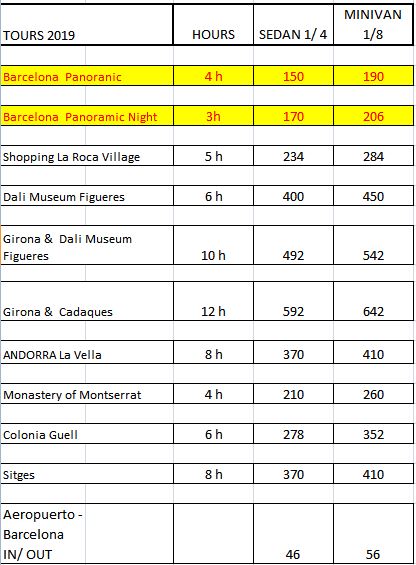 | TOURS 2019 | HOURS | SEDAN 1/ 4 | MINIVAN 1/8 |
|---|---|---|---|
| Barcelona Panoranic | 4 h | 150 | 190 |
| Barcelona Panoramic Night | 3h | 170 | 206 |
| Shopping La Roca Village | 5 h | 234 | 284 |
| Dali Museum Figueres | 6 h | 400 | 450 |
| Girona & Dali Museum Figueres | 10 h | 492 | 542 |
| Girona & Cadaques | 12 h | 592 | 642 |
| ANDORRA La Vella | 8 h | 370 | 410 |
| Monastery of Montserrat | 4 h | 210 | 260 |
| Colonia Guell | 6 h | 278 | 352 |
| Sitges | 8 h | 370 | 410 |
| Aeropuerto - Barcelona IN/ OUT | | 46 | 56 |